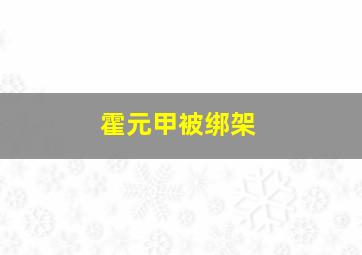 霍元甲被绑架